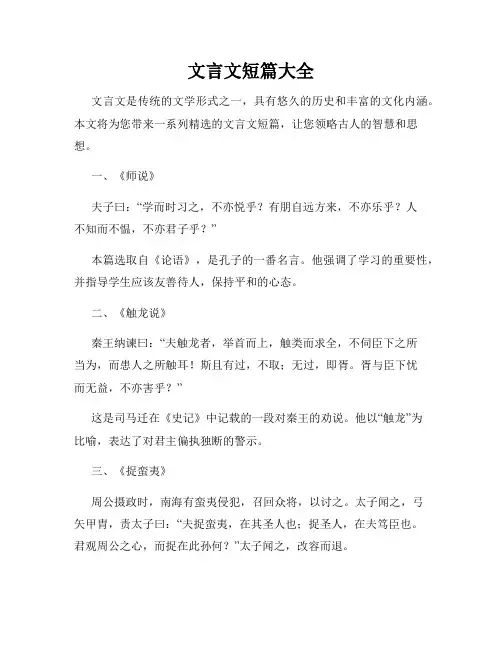 文言文短篇大全

文言文是传统的文学形式之一，具有悠久的历史和丰富的文化内涵。本文将为您带来一系列精选的文言文短篇，让您领略古人的智慧和思想。

一、《师说》

夫子曰：“学而时习之，不亦悦乎？有朋自远方来，不亦乐乎？人不知而不愠，不亦君子乎？”

本篇选取自《论语》，是孔子的一番名言。他强调了学习的重要性，并指导学生应该友善待人，保持平和的心态。

二、《触龙说》

秦王纳谏曰：“夫触龙者，举首而上，触类而求全，不伺臣下之所当为，而患人之所触耳！斯且有过，不取；无过，即胥。胥与臣下忧而无益，不亦害乎？”

这是司马迁在《史记》中记载的一段对秦王的劝说。他以“触龙”为比喻，表达了对君主偏执独断的警示。

三、《捉蛮夷》

周公摄政时，南海有蛮夷侵犯，召回众将，以讨之。太子闻之，弓矢甲胄，责太子曰：“夫捉蛮夷，在其圣人也；捉圣人，在夫笃臣也。君观周公之心，而捉在此孙何？”太子闻之，改容而退。